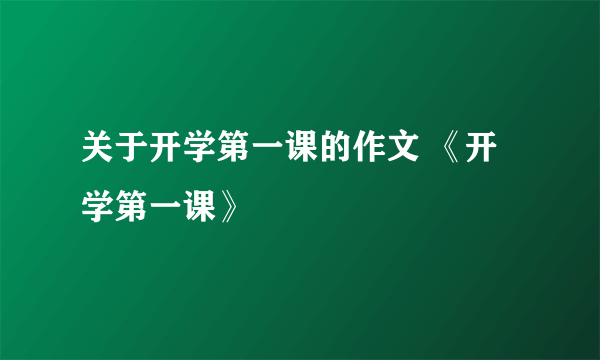 关于开学第一课的作文 《开学第一课》